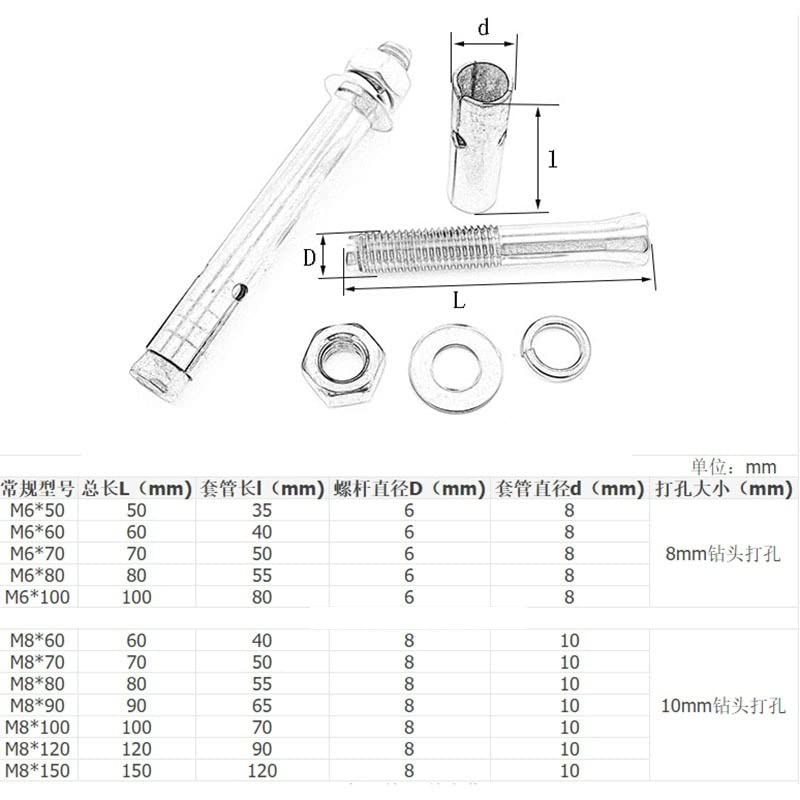 d

l

D

L

单位：mm

| 常规型号 | 总长L（mm） | 套管长l（mm） | 螺杆直径D（mm） | 套管直径d（mm） | 打孔大小（mm） |
|---|---|---|---|---|---|
| M6*50 | 50 | 35 | 6 | 8 | 8mm钻头打孔 |
| M6*60 | 60 | 40 | 6 | 8 | |
| M6*70 | 70 | 50 | 6 | 8 | |
| M6*80 | 80 | 55 | 6 | 8 | |
| M6*100 | 100 | 80 | 6 | 8 | |
| M8*60 | 60 | 40 | 8 | 10 | 10mm钻头打孔 |
| M8*70 | 70 | 50 | 8 | 10 | |
| M8*80 | 80 | 55 | 8 | 10 | |
| M8*90 | 90 | 65 | 8 | 10 | |
| M8*100 | 100 | 70 | 8 | 10 | |
| M8*120 | 120 | 90 | 8 | 10 | |
| M8*150 | 150 | 120 | 8 | 10 | |